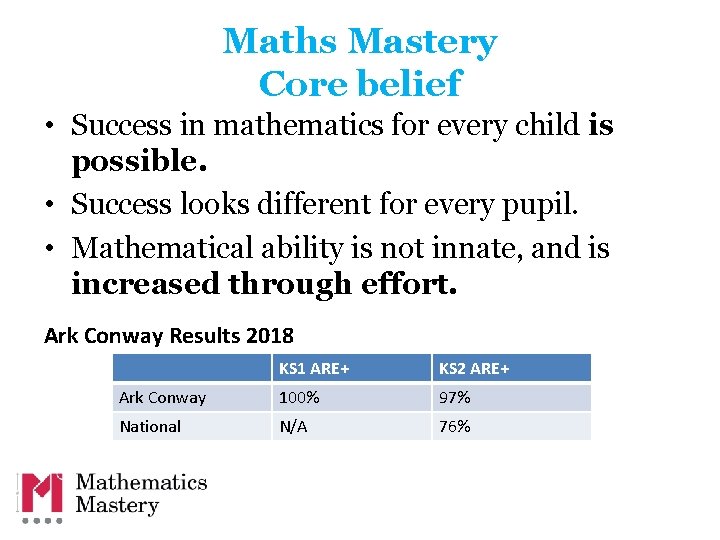 Maths Mastery
Core belief

• Success in mathematics for every child is possible.
• Success looks different for every pupil.
• Mathematical ability is not innate, and is increased through effort.

Ark Conway Results 2018

| | KS1 ARE+ | KS2 ARE+ |
|---|---|---|
| Ark Conway | 100% | 97% |
| National | N/A | 76% |

Mathematics
Mastery